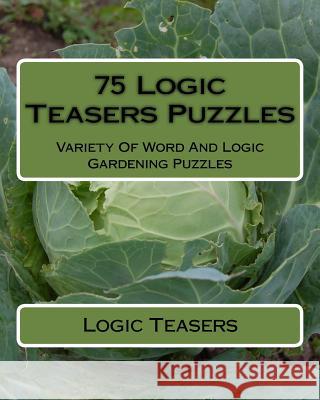 75 Logic Teasers Puzzles

Variety Of Word And Logic Gardening Puzzles

Logic Teasers

Kraina Książek